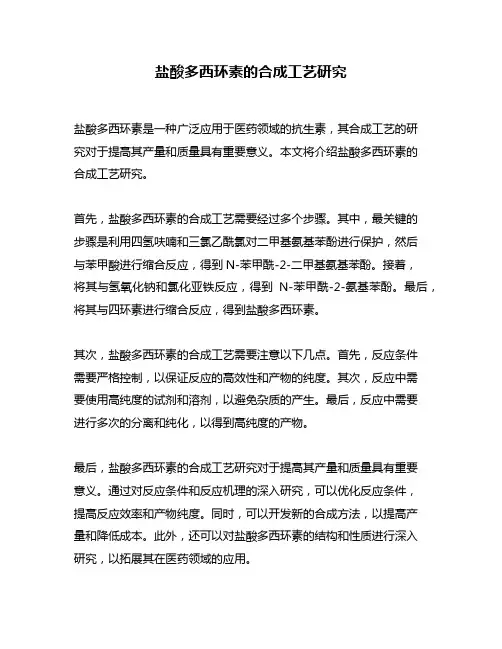 盐酸多西环素的合成工艺研究

盐酸多西环素是一种广泛应用于医药领域的抗生素，其合成工艺的研究对于提高其产量和质量具有重要意义。本文将介绍盐酸多西环素的合成工艺研究。

首先，盐酸多西环素的合成工艺需要经过多个步骤。其中，最关键的步骤是利用四氢呋喃和三氯乙酰氯对二甲基氨基苯酚进行保护，然后与苯甲酸进行缩合反应，得到 N-苯甲酰-2-二甲基氨基苯酚。接着，将其与氢氧化钠和氯化亚铁反应，得到 N-苯甲酰-2-氨基苯酚。最后，将其与四环素进行缩合反应，得到盐酸多西环素。

其次，盐酸多西环素的合成工艺需要注意以下几点。首先，反应条件需要严格控制，以保证反应的高效性和产物的纯度。其次，反应中需要使用高纯度的试剂和溶剂，以避免杂质的产生。最后，反应中需要进行多次的分离和纯化，以得到高纯度的产物。

最后，盐酸多西环素的合成工艺研究对于提高其产量和质量具有重要意义。通过对反应条件和反应机理的深入研究，可以优化反应条件，提高反应效率和产物纯度。同时，可以开发新的合成方法，以提高产量和降低成本。此外，还可以对盐酸多西环素的结构和性质进行深入研究，以拓展其在医药领域的应用。